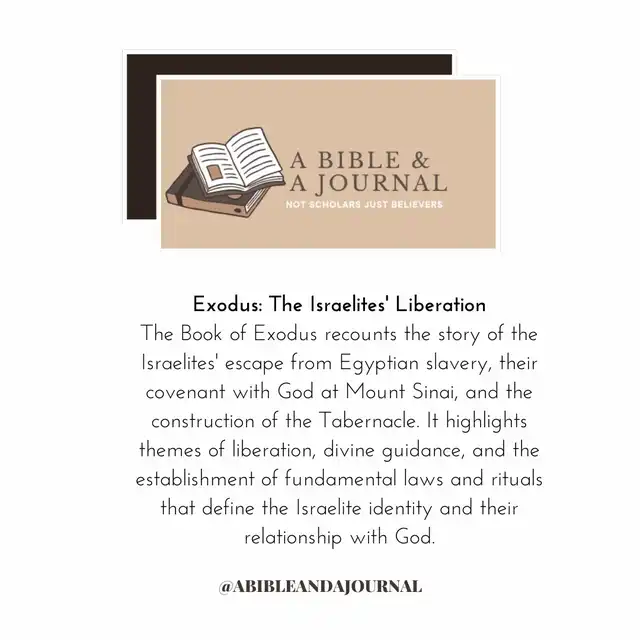 A BIBLE &
A JOURNAL
NOT SCHOLARS JUST BELIEVERS

Exodus: The Israelites' Liberation
The Book of Exodus recounts the story of the Israelites' escape from Egyptian slavery, their covenant with God at Mount Sinai, and the construction of the Tabernacle. It highlights themes of liberation, divine guidance, and the establishment of fundamental laws and rituals that define the Israelite identity and their relationship with God.

@ABIBLEANDAJOURNAL